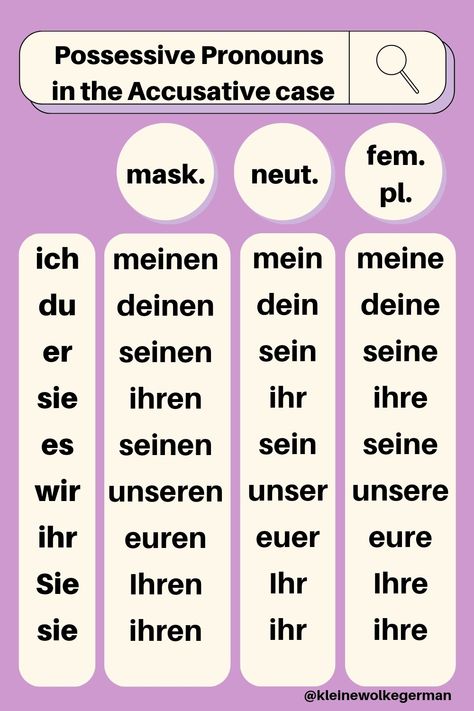 Possessive Pronouns in the Accusative case

|  | mask. | neut. | fem. pl. |
|---|---|---|---|
| ich | meinen | mein | meine |
| du | deinen | dein | deine |
| er | seinen | sein | seine |
| sie | ihren | ihr | ihre |
| es | seinen | sein | seine |
| wir | unseren | unser | unsere |
| ihr | euren | euer | eure |
| Sie | Ihren | Ihr | Ihre |
| sie | ihren | ihr | ihre |

@kleinewolkegerman